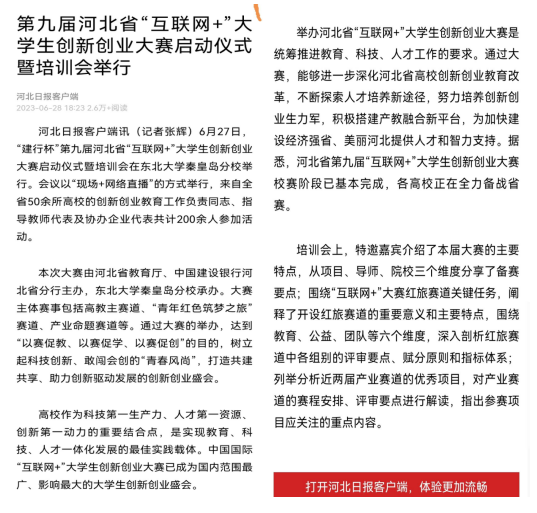 第九届河北省“互联网+”大学生创新创业大赛启动仪式暨培训会举行

河北日报客户端
2023-06-28 18:23 2.6万+阅读

河北日报客户端讯（记者张辉）6月27日，“建行杯”第九届河北省“互联网+”大学生创新创业大赛启动仪式暨培训会在东北大学秦皇岛分校举行。会议以“现场+网络直播”的方式举行，来自全省50余所高校的创新创业教育工作负责同志、指导教师代表及协办企业代表共计200余人参加活动。

本次大赛由河北省教育厅、中国建设银行河北省分行主办，东北大学秦皇岛分校承办。大赛主体赛事包括高教主赛道、“青年红色筑梦之旅”赛道、产业命题赛道等。通过大赛的举办，达到“以赛促教、以赛促学、以赛促创”的目的，树立起科技创新、敢闯会创的“青春风尚”，打造共建共享、助力创新驱动发展的创新创业盛会。

高校作为科技第一生产力、人才第一资源、创新第一动力的重要结合点，是实现教育、科技、人才一体化发展的最佳实践载体。中国国际“互联网+”大学生创新创业大赛已成为国内范围最广、影响最大的大学生创新创业盛会。

举办河北省“互联网+”大学生创新创业大赛是统筹推进教育、科技、人才工作的要求。通过大赛，能够进一步深化河北省高校创新创业教育改革，不断探索人才培养新途径，努力培养创新创业生力军，积极搭建产教融合新平台，为加快建设经济强省、美丽河北提供人才和智力支持。据悉，河北省第九届“互联网+”大学生创新创业大赛校赛阶段已基本完成，各高校正在全力备战省赛。

培训会上，特邀嘉宾介绍了本届大赛的主要特点，从项目、导师、院校三个维度分享了备赛要点；围绕“互联网+”大赛红旅赛道关键任务，阐释了开设红旅赛道的重要意义和主要特点，围绕教育、公益、团队等六个维度，深入剖析红旅赛道中各组别的评审要点、赋分原则和指标体系；列举分析近两届产业赛道的优秀项目，对产业赛道的赛程安排、评审要点进行解读，指出参赛项目应关注的重点内容。

打开河北日报客户端，体验更加流畅